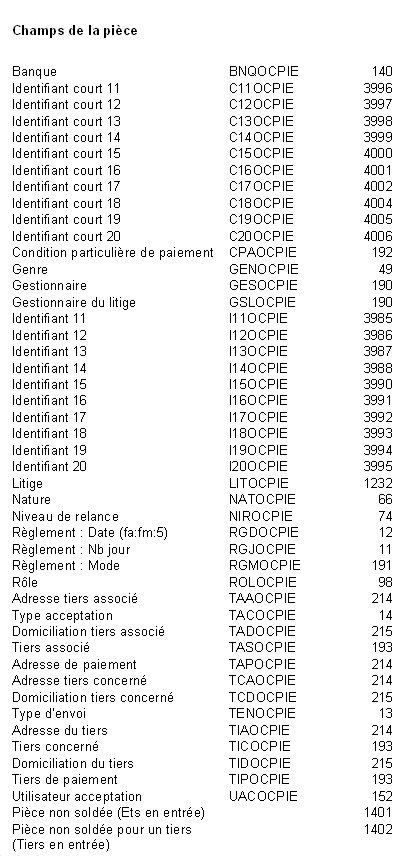 Champs de la pièce

| | | |
|---|---|---|
| Banque | BNQOCPIE | 140 |
| Identifiant court 11 | C11OCPIE | 3996 |
| Identifiant court 12 | C12OCPIE | 3997 |
| Identifiant court 13 | C13OCPIE | 3998 |
| Identifiant court 14 | C14OCPIE | 3999 |
| Identifiant court 15 | C15OCPIE | 4000 |
| Identifiant court 16 | C16OCPIE | 4001 |
| Identifiant court 17 | C17OCPIE | 4002 |
| Identifiant court 18 | C18OCPIE | 4004 |
| Identifiant court 19 | C19OCPIE | 4005 |
| Identifiant court 20 | C20OCPIE | 4006 |
| Condition particulière de paiement | CPAOCPIE | 192 |
| Genre | GENOCPIE | 49 |
| Gestionnaire | GESOCPIE | 190 |
| Gestionnaire du litige | GSLOCPIE | 190 |
| Identifiant 11 | I11OCPIE | 3985 |
| Identifiant 12 | I12OCPIE | 3986 |
| Identifiant 13 | I13OCPIE | 3987 |
| Identifiant 14 | I14OCPIE | 3988 |
| Identifiant 15 | I15OCPIE | 3990 |
| Identifiant 16 | I16OCPIE | 3991 |
| Identifiant 17 | I17OCPIE | 3992 |
| Identifiant 18 | I18OCPIE | 3993 |
| Identifiant 19 | I19OCPIE | 3994 |
| Identifiant 20 | I20OCPIE | 3995 |
| Litige | LITOCPIE | 1232 |
| Nature | NATOCPIE | 66 |
| Niveau de relance | NIROCPIE | 74 |
| Règlement : Date (fa:fm:5) | RGDOCPIE | 12 |
| Règlement : Nb jour | RGJOCPIE | 11 |
| Règlement : Mode | RGMOCPIE | 191 |
| Rôle | ROLOCPIE | 98 |
| Adresse tiers associé | TAAOCPIE | 214 |
| Type acceptation | TACOCPIE | 14 |
| Domiciliation tiers associé | TADOCPIE | 215 |
| Tiers associé | TASOCPIE | 193 |
| Adresse de paiement | TAPOCPIE | 214 |
| Adresse tiers concerné | TCAOCPIE | 214 |
| Domiciliation tiers concerné | TCDOCPIE | 215 |
| Type d'envoi | TENOCPIE | 13 |
| Adresse du tiers | TIAOCPIE | 214 |
| Tiers concerné | TICOCPIE | 193 |
| Domiciliation du tiers | TIDOCPIE | 215 |
| Tiers de paiement | TIPOCPIE | 193 |
| Utilisateur acceptation | UACOCPIE | 152 |
| Pièce non soldée (Ets en entrée) | | 1401 |
| Pièce non soldée pour un tiers (Tiers en entrée) | | 1402 |